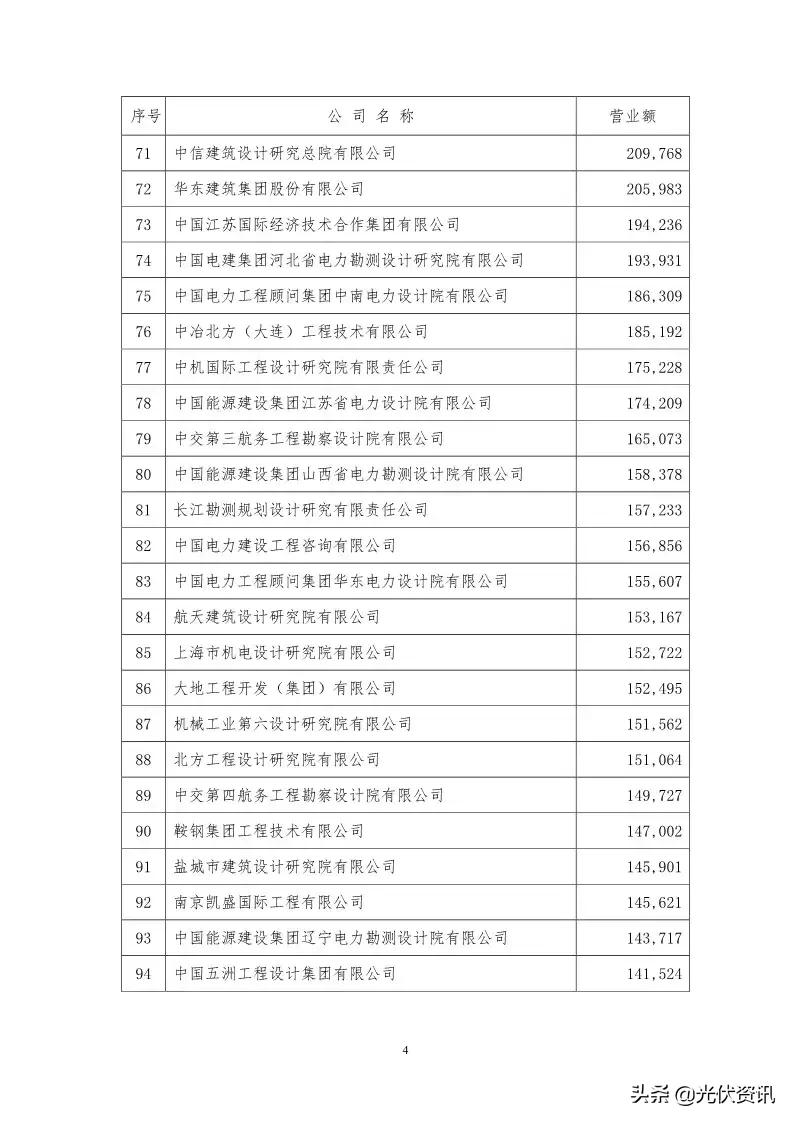 | 序号 | 公 司 名 称 | 营业额 |
|---|---|---|
| 71 | 中信建筑设计研究总院有限公司 | 209,768 |
| 72 | 华东建筑集团股份有限公司 | 205,983 |
| 73 | 中国江苏国际经济技术合作集团有限公司 | 194,236 |
| 74 | 中国电建集团河北省电力勘测设计研究院有限公司 | 193,931 |
| 75 | 中国电力工程顾问集团中南电力设计院有限公司 | 186,309 |
| 76 | 中冶北方（大连）工程技术有限公司 | 185,192 |
| 77 | 中机国际工程设计研究院有限责任公司 | 175,228 |
| 78 | 中国能源建设集团江苏省电力设计院有限公司 | 174,209 |
| 79 | 中交第三航务工程勘察设计院有限公司 | 165,073 |
| 80 | 中国能源建设集团山西省电力勘测设计院有限公司 | 158,378 |
| 81 | 长江勘测规划设计研究有限责任公司 | 157,233 |
| 82 | 中国电力建设工程咨询有限公司 | 156,856 |
| 83 | 中国电力工程顾问集团华东电力设计院有限公司 | 155,607 |
| 84 | 航天建筑设计研究院有限公司 | 153,167 |
| 85 | 上海市机电设计研究院有限公司 | 152,722 |
| 86 | 大地工程开发（集团）有限公司 | 152,495 |
| 87 | 机械工业第六设计研究院有限公司 | 151,562 |
| 88 | 北方工程设计研究院有限公司 | 151,064 |
| 89 | 中交第四航务工程勘察设计院有限公司 | 149,727 |
| 90 | 鞍钢集团工程技术有限公司 | 147,002 |
| 91 | 盐城市建筑设计研究院有限公司 | 145,901 |
| 92 | 南京凯盛国际工程有限公司 | 145,621 |
| 93 | 中国能源建设集团辽宁电力勘测设计院有限公司 | 143,717 |
| 94 | 中国五洲工程设计集团有限公司 | 141,524 |

4

头条 @光伏资讯